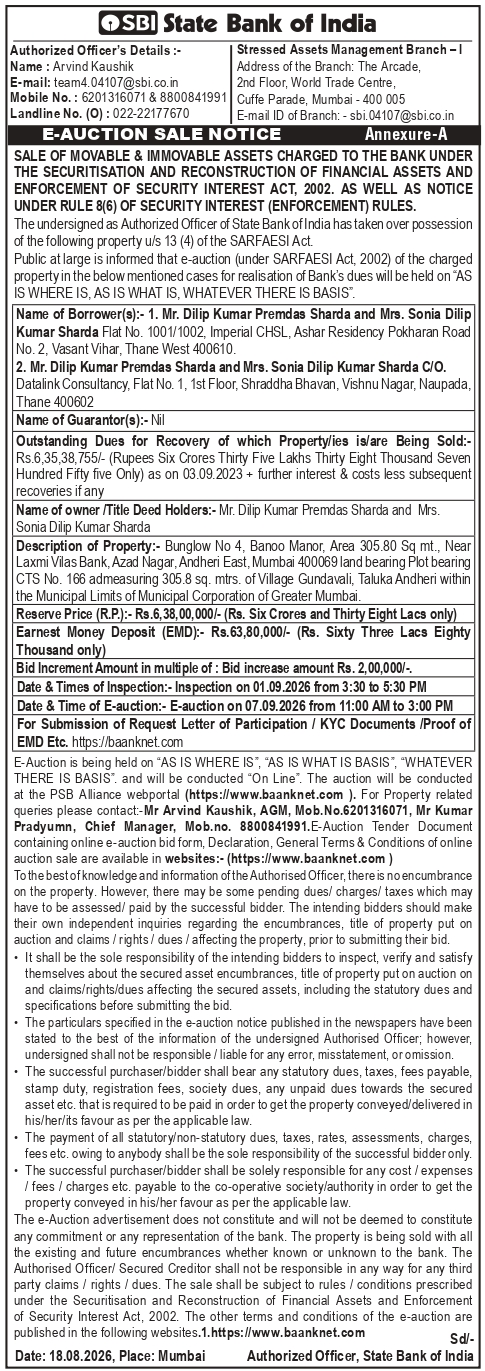 SBI State Bank of India

Authorized Officer's Details :-
Name : Arvind Kaushik
E-mail: team4.04107@sbi.co.in
Mobile No. : 6201316071 & 8800841991
Landline No. (O) : 022-22177670

Stressed Assets Management Branch – I
Address of the Branch: The Arcade, 2nd Floor, World Trade Centre, Cuffe Parade, Mumbai - 400 005
E-mail ID of Branch: - sbi.04107@sbi.co.in

E-AUCTION SALE NOTICE Annexure-A

SALE OF MOVABLE & IMMOVABLE ASSETS CHARGED TO THE BANK UNDER THE SECURITISATION AND RECONSTRUCTION OF FINANCIAL ASSETS AND ENFORCEMENT OF SECURITY INTEREST ACT, 2002. AS WELL AS NOTICE UNDER RULE 8(6) OF SECURITY INTEREST (ENFORCEMENT) RULES.

The undersigned as Authorized Officer of State Bank of India has taken over possession of the following property u/s 13 (4) of the SARFAESI Act.

Public at large is informed that e-auction (under SARFAESI Act, 2002) of the charged property in the below mentioned cases for realisation of Bank's dues will be held on "AS IS WHERE IS, AS IS WHAT IS, WHATEVER THERE IS BASIS".

Name of Borrower(s):- 1. Mr. Dilip Kumar Premdas Sharda and Mrs. Sonia Dilip Kumar Sharda Flat No. 1001/1002, Imperial CHSL, Ashar Residency Pokharan Road No. 2, Vasant Vihar, Thane West 400610.
2. Mr. Dilip Kumar Premdas Sharda and Mrs. Sonia Dilip Kumar Sharda C/O. Datalink Consultancy, Flat No. 1, 1st Floor, Shraddha Bhavan, Vishnu Nagar, Naupada, Thane 400602

Name of Guarantor(s):- Nil

Outstanding Dues for Recovery of which Property/ies is/are Being Sold:- Rs.6,35,38,755/- (Rupees Six Crores Thirty Five Lakhs Thirty Eight Thousand Seven Hundred Fifty five Only) as on 03.09.2023 + further interest & costs less subsequent recoveries if any

Name of owner /Title Deed Holders:- Mr. Dilip Kumar Premdas Sharda and Mrs. Sonia Dilip Kumar Sharda

Description of Property:- Bunglow No 4, Banoo Manor, Area 305.80 Sq mt., Near Laxmi Vilas Bank, Azad Nagar, Andheri East, Mumbai 400069 land bearing Plot bearing CTS No. 166 admeasuring 305.8 sq. mtrs. of Village Gundavali, Taluka Andheri within the Municipal Limits of Municipal Corporation of Greater Mumbai.

Reserve Price (R.P.):- Rs.6,38,00,000/- (Rs. Six Crores and Thirty Eight Lacs only)

Earnest Money Deposit (EMD):- Rs.63,80,000/- (Rs. Sixty Three Lacs Eighty Thousand only)

Bid Increment Amount in multiple of : Bid increase amount Rs. 2,00,000/-.

Date & Times of Inspection:- Inspection on 01.09.2026 from 3:30 to 5:30 PM

Date & Time of E-auction:- E-auction on 07.09.2026 from 11:00 AM to 3:00 PM

For Submission of Request Letter of Participation / KYC Documents /Proof of EMD Etc. https://baanknet.com

E-Auction is being held on "AS IS WHERE IS", "AS IS WHAT IS BASIS", "WHATEVER THERE IS BASIS". and will be conducted "On Line". The auction will be conducted at the PSB Alliance webportal (https://www.baanknet.com ). For Property related queries please contact:-Mr Arvind Kaushik, AGM, Mob.No.6201316071, Mr Kumar Pradyumn, Chief Manager, Mob.no. 8800841991.E-Auction Tender Document containing online e-auction bid form, Declaration, General Terms & Conditions of online auction sale are available in websites:- (https://www.baanknet.com )

To the best of knowledge and information of the Authorised Officer, there is no encumbrance on the property. However, there may be some pending dues/ charges/ taxes which may have to be assessed/ paid by the successful bidder. The intending bidders should make their own independent inquiries regarding the encumbrances, title of property put on auction and claims / rights / dues / affecting the property, prior to submitting their bid.

• It shall be the sole responsibility of the intending bidders to inspect, verify and satisfy themselves about the secured asset encumbrances, title of property put on auction on and claims/rights/dues affecting the secured assets, including the statutory dues and specifications before submitting the bid.
• The particulars specified in the e-auction notice published in the newspapers have been stated to the best of the information of the undersigned Authorised Officer; however, undersigned shall not be responsible / liable for any error, misstatement, or omission.
• The successful purchaser/bidder shall bear any statutory dues, taxes, fees payable, stamp duty, registration fees, society dues, any unpaid dues towards the secured asset etc. that is required to be paid in order to get the property conveyed/delivered in his/her/its favour as per the applicable law.
• The payment of all statutory/non-statutory dues, taxes, rates, assessments, charges, fees etc. owing to anybody shall be the sole responsibility of the successful bidder only.
• The successful purchaser/bidder shall be solely responsible for any cost / expenses / fees / charges etc. payable to the co-operative society/authority in order to get the property conveyed in his/her favour as per the applicable law.

The e-Auction advertisement does not constitute and will not be deemed to constitute any commitment or any representation of the bank. The property is being sold with all the existing and future encumbrances whether known or unknown to the bank. The Authorised Officer/ Secured Creditor shall not be responsible in any way for any third party claims / rights / dues. The sale shall be subject to rules / conditions prescribed under the Securitisation and Reconstruction of Financial Assets and Enforcement of Security Interest Act, 2002. The other terms and conditions of the e-auction are published in the following websites.1.https://www.baanknet.com

Sd/-

Date: 18.08.2026, Place: Mumbai Authorized Officer, State Bank of India